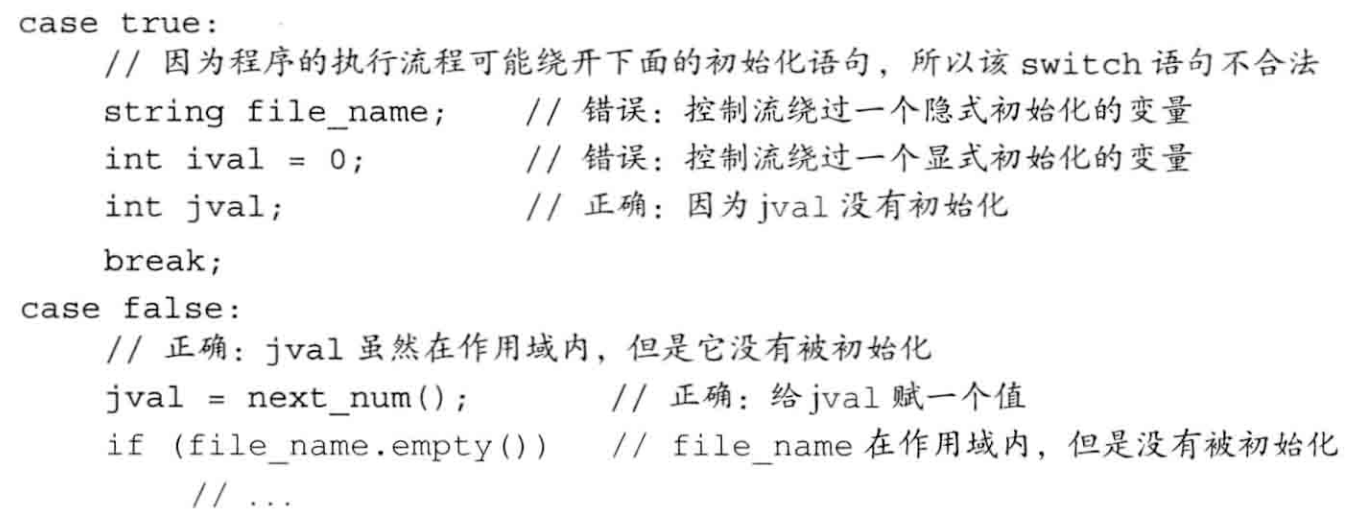 case true:
    // 因为程序的执行流程可能绕开下面的初始化语句，所以该switch语句不合法
    string file_name;    // 错误：控制流绕过一个隐式初始化的变量
    int ival = 0;        // 错误：控制流绕过一个显式初始化的变量
    int jval;            // 正确：因为jval没有初始化
    break;
case false:
    // 正确：jval虽然在作用域内，但是它没有被初始化
    jval = next_num();        // 正确：给jval赋一个值
    if (file_name.empty())    // file_name在作用域内，但是没有被初始化
        // ...